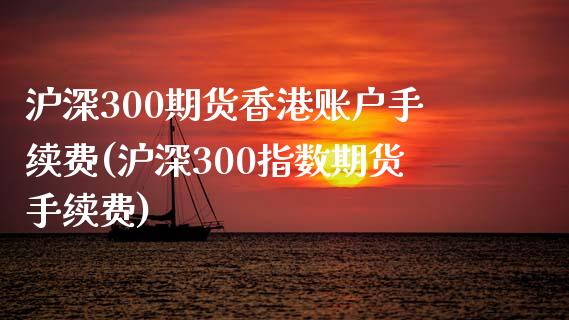 沪深300期货香港账户手续费(沪深300指数期货手续费)